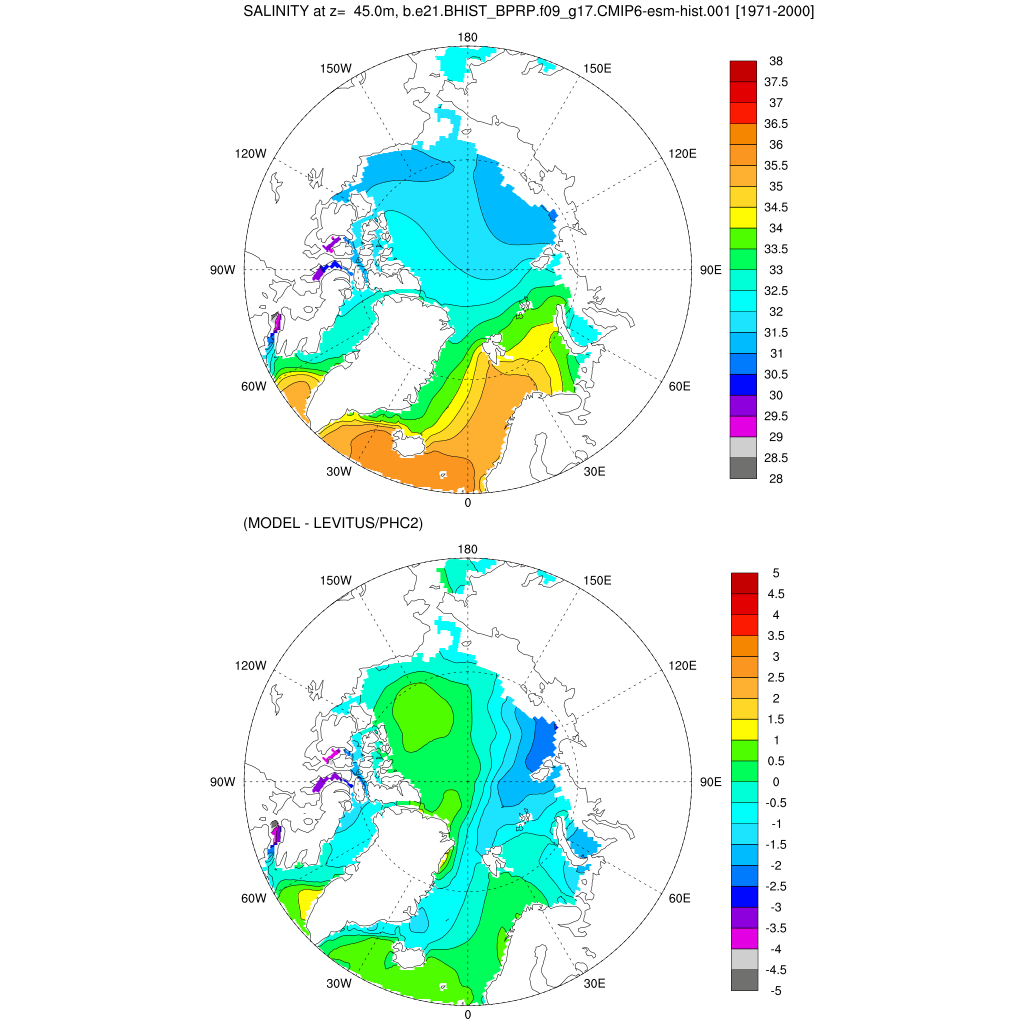 SALINITY at z= 45.0m, b.e21.BHIST_BPRP.f09_g17.CMIP6-esm-hist.001 [1971-2000]

180
150W
150E
120W
120E
90W
90E
60W
60E
30W
30E
0

38
37.5
37
36.5
36
35.5
35
34.5
34
33.5
33
32.5
32
31.5
31
30.5
30
29.5
29
28.5
28

(MODEL - LEVITUS/PHC2)

180
150W
150E
120W
120E
90W
90E
60W
60E
30W
30E
0

5
4.5
4
3.5
3
2.5
2
1.5
1
0.5
0
-0.5
-1
-1.5
-2
-2.5
-3
-3.5
-4
-4.5
-5